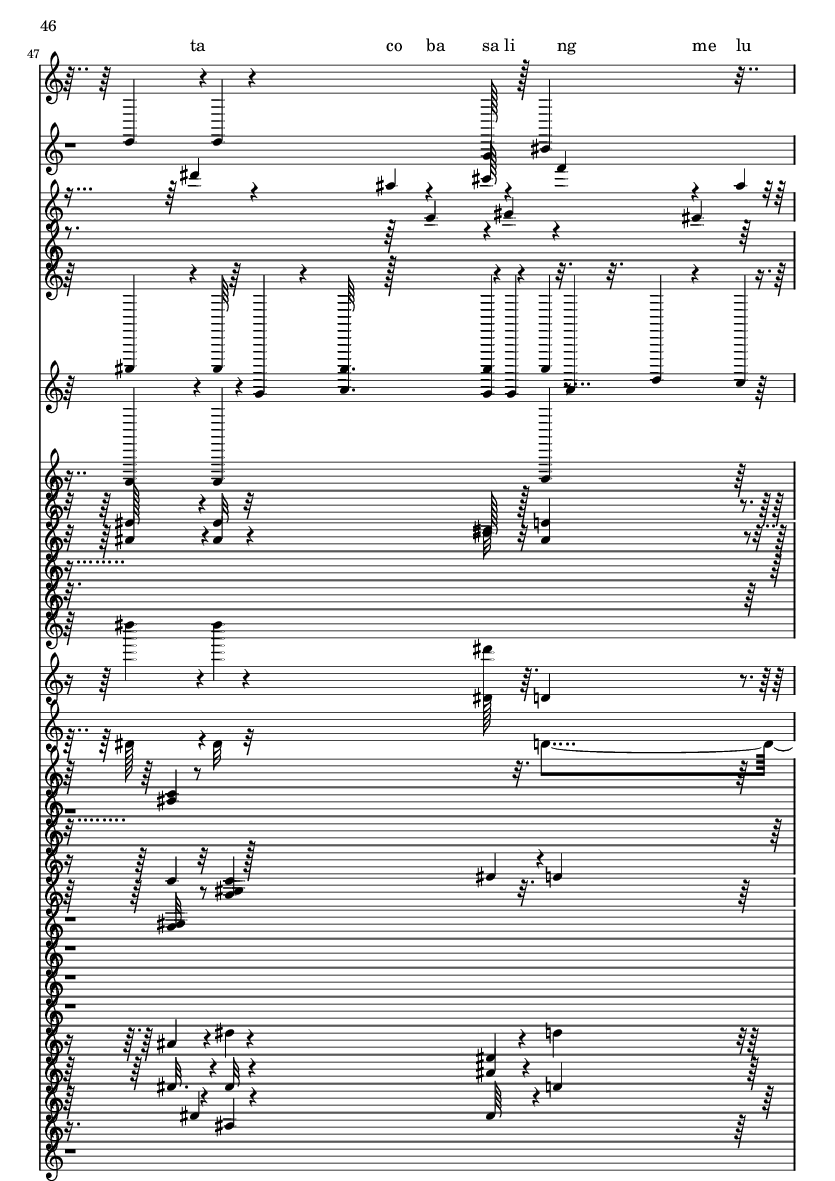 46

47

ta co ba sa li ng me lu